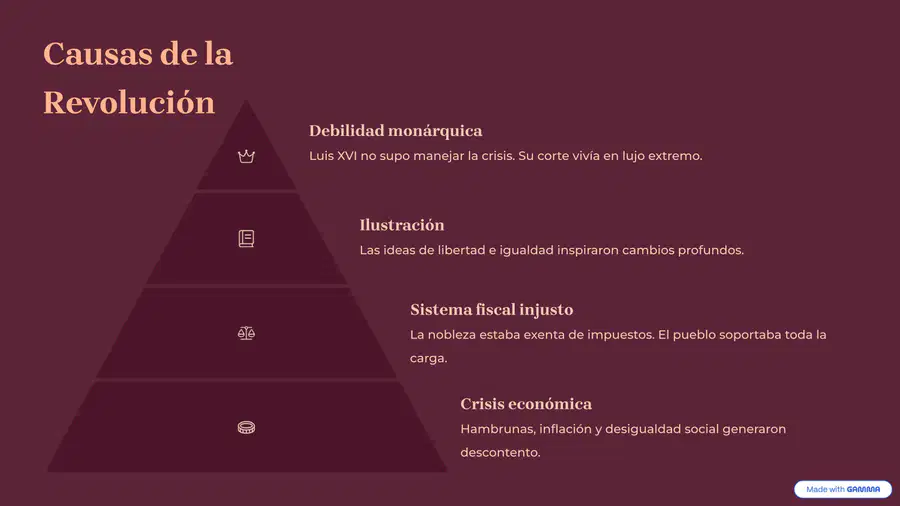 Causas de la Revolución

Debilidad monárquica

Luis XVI no supo manejar la crisis. Su corte vivía en lujo extremo.

Ilustración

Las ideas de libertad e igualdad inspiraron cambios profundos.

Sistema fiscal injusto

La nobleza estaba exenta de impuestos. El pueblo soportaba toda la carga.

Crisis económica

Hambrunas, inflación y desigualdad social generaron descontento.

Made with GAMMA